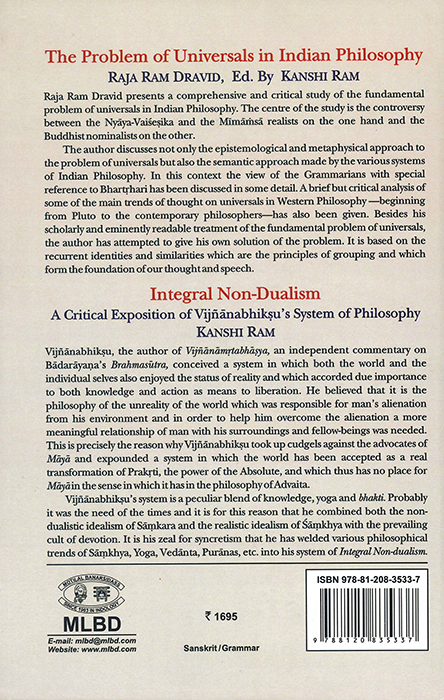 The Problem of Universals in Indian Philosophy
RAJA RAM DRAVID, Ed. By KANSHI RAM

Raja Ram Dravid presents a comprehensive and critical study of the fundamental problem of universals in Indian Philosophy. The centre of the study is the controversy between the Nyāya-Vaiśeṣika and the Mīmāṁsā realists on the one hand and the Buddhist nominalists on the other.

The author discusses not only the epistemological and metaphysical approach to the problem of universals but also the semantic approach made by the various systems of Indian Philosophy. In this context the view of the Grammarians with special reference to Bhartṛhari has been discussed in some detail. A brief but critical analysis of some of the main trends of thought on universals in Western Philosophy —beginning from Pluto to the contemporary philosophers—has also been given. Besides his scholarly and eminently readable treatment of the fundamental problem of universals, the author has attempted to give his own solution of the problem. It is based on the recurrent identities and similarities which are the principles of grouping and which form the foundation of our thought and speech.

Integral Non-Dualism
A Critical Exposition of Vijñānabhikṣu's System of Philosophy
KANSHI RAM

Vijñānabhikṣu, the author of Vijñānāmṛtabhāṣya, an independent commentary on Bādarāyaṇa's Brahmasūtra, conceived a system in which both the world and the individual selves also enjoyed the status of reality and which accorded due importance to both knowledge and action as means to liberation. He believed that it is the philosophy of the unreality of the world which was responsible for man's alienation from his environment and in order to help him overcome the alienation a more meaningful relationship of man with his surroundings and fellow-beings was needed. This is precisely the reason why Vijñānabhikṣu took up cudgels against the advocates of Māyā and expounded a system in which the world has been accepted as a real transformation of Prakṛti, the power of the Absolute, and which thus has no place for Māyā in the sense in which it has in the philosophy of Advaita.

Vijñānabhikṣu's system is a peculiar blend of knowledge, yoga and bhakti. Probably it was the need of the times and it is for this reason that he combined both the non-dualistic idealism of Sāṃkara and the realistic idealism of Sāṃkhya with the prevailing cult of devotion. It is his zeal for syncretism that he has welded various philosophical trends of Sāṃkhya, Yoga, Vedānta, Purāṇas, etc. into his system of Integral Non-dualism.

MOTILAL BANARSIDASS
SINCE 1903 IN INDOLOGY
MLBD
E-mail: mlbd@mlbd.com
Website: www.mlbd.com

₹ 1695

Sanskrit / Grammar

ISBN 978-81-208-3533-7

9 788120 835337